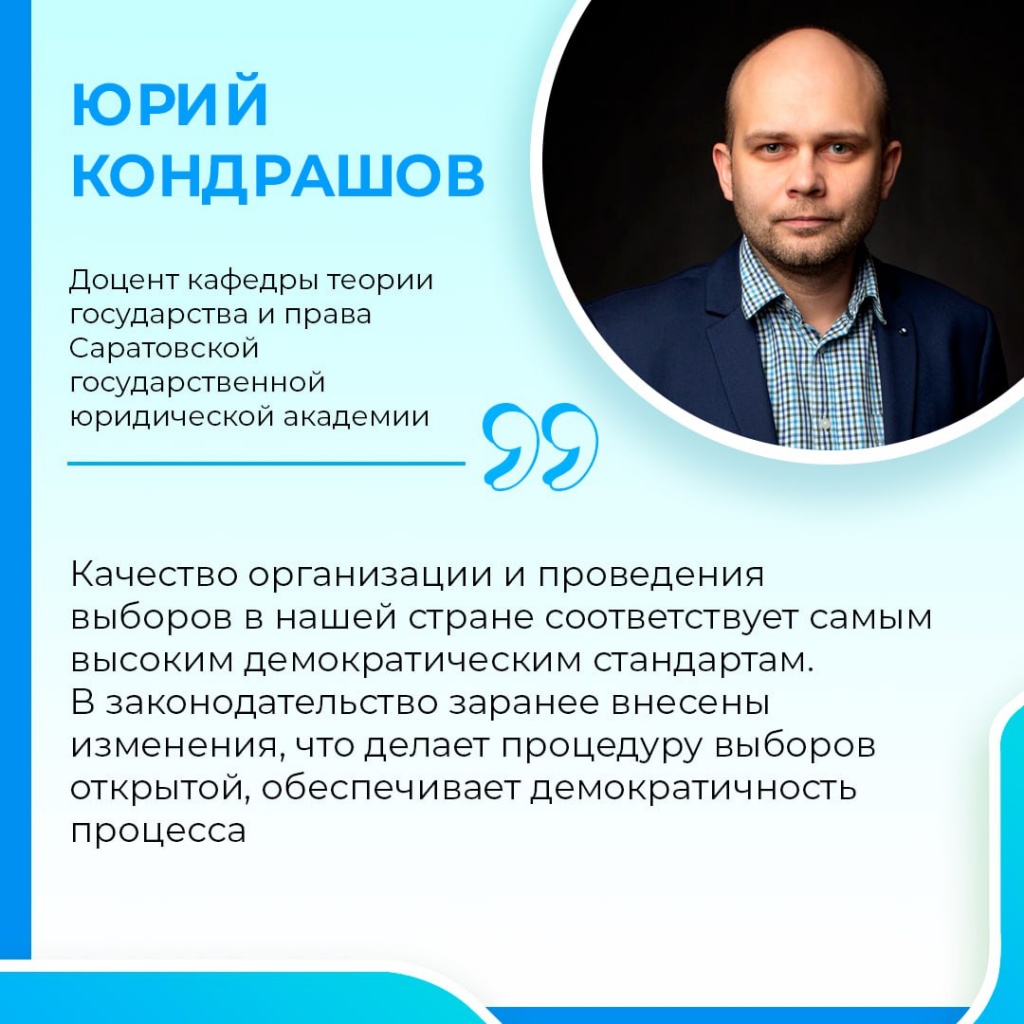 ЮРИЙ
КОНДРАШОВ

Доцент кафедры теории государства и права Саратовской государственной юридической академии

Качество организации и проведения выборов в нашей стране соответствует самым высоким демократическим стандартам.
В законодательство заранее внесены изменения, что делает процедуру выборов открытой, обеспечивает демократичность процесса